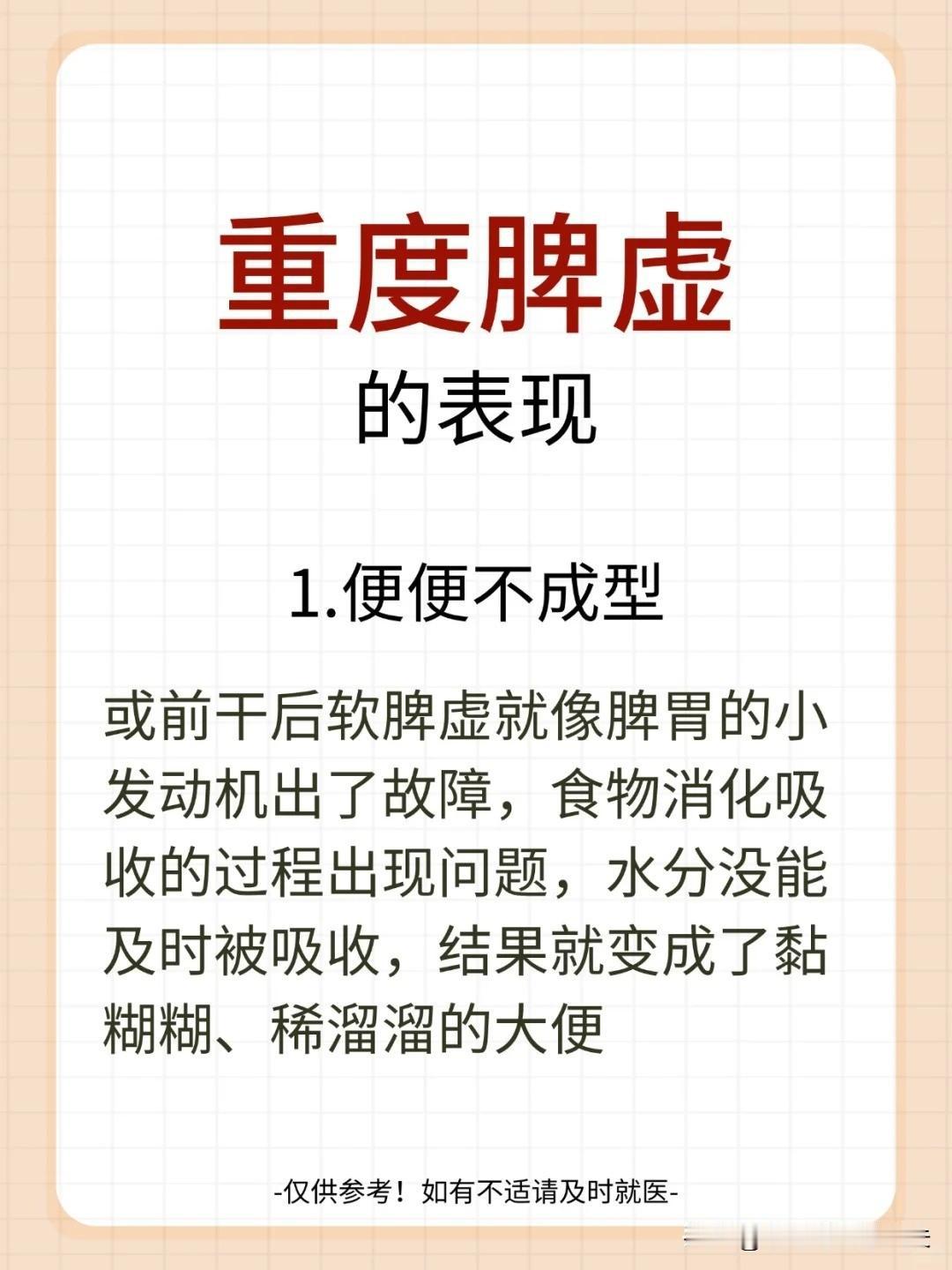 重度脾虚
的表现

1.便便不成型

或前干后软脾虚就像脾胃的小发动机出了故障，食物消化吸收的过程出现问题，水分没能及时被吸收，结果就变成了黏糊糊、稀溜溜的大便

-仅供参考！如有不适请及时就医-